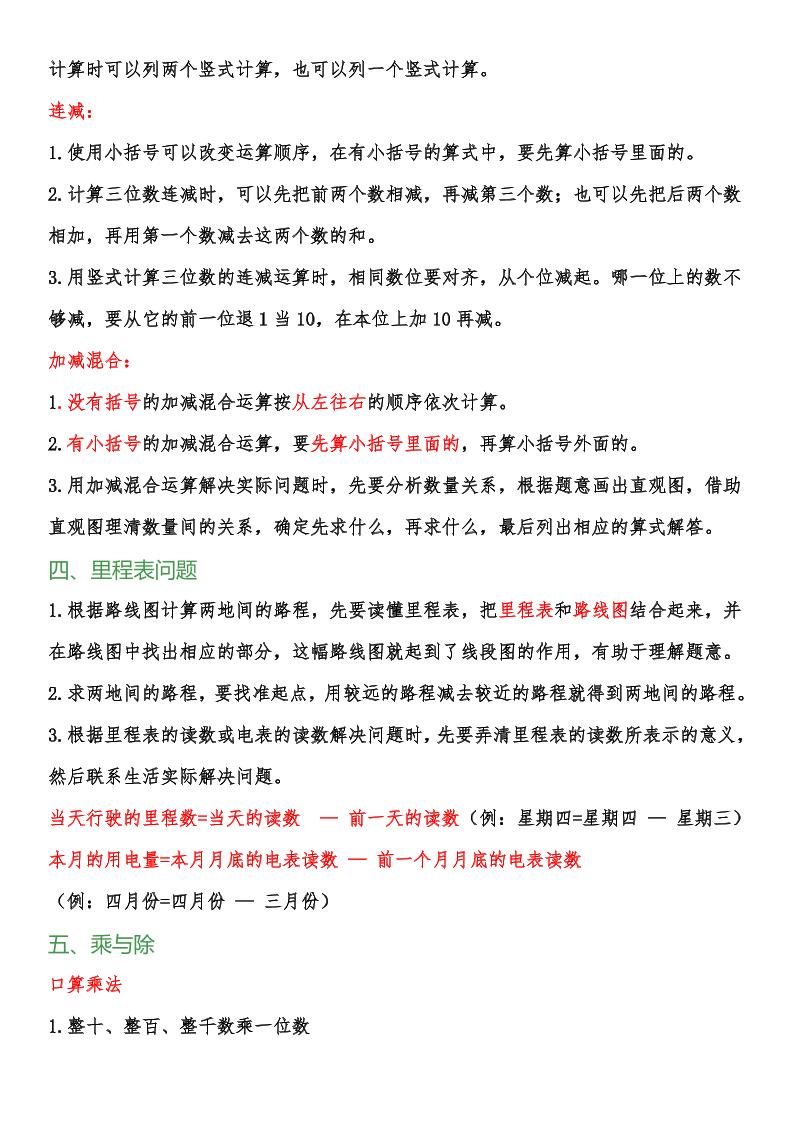 计算时可以列两个竖式计算，也可以列一个竖式计算。

连减：

1.使用小括号可以改变运算顺序，在有小括号的算式中，要先算小括号里面的。

2.计算三位数连减时，可以先把前两个数相减，再减第三个数；也可以先把后两个数相加，再用第一个数减去这两个数的和。

3.用竖式计算三位数的连减运算时，相同数位要对齐，从个位减起。哪一位上的数不够减，要从它的前一位退1当10，在本位上加10再减。

加减混合：

1.没有括号的加减混合运算按从左往右的顺序依次计算。

2.有小括号的加减混合运算，要先算小括号里面的，再算小括号外面的。

3.用加减混合运算解决实际问题时，先要分析数量关系，根据题意画出直观图，借助直观图理清数量间的关系，确定先求什么，再求什么，最后列出相应的算式解答。

四、里程表问题

1.根据路线图计算两地间的路程，先要读懂里程表，把里程表和路线图结合起来，并在路线图中找出相应的部分，这幅路线图就起到了线段图的作用，有助于理解题意。

2.求两地间的路程，要找准起点，用较远的路程减去较近的路程就得到两地间的路程。

3.根据里程表的读数或电表的读数解决问题时，先要弄清里程表的读数所表示的意义，然后联系生活实际解决问题。

当天行驶的里程数=当天的读数 — 前一天的读数（例：星期四=星期四 — 星期三）

本月的用电量=本月月底的电表读数 — 前一个月月底的电表读数

（例：四月份=四月份 — 三月份）

五、乘与除

口算乘法

1.整十、整百、整千数乘一位数